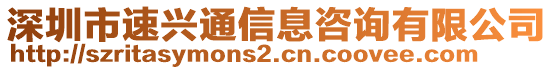 深圳市速兴通信息咨询有限公司
http://szritasymons2.cn.coovee.com